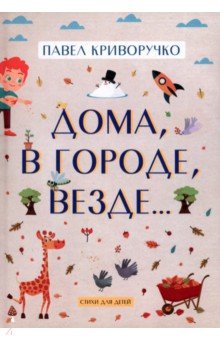 ПАВЕЛ КРИВОРУЧКО

ДОМА, В ГОРОДЕ, ВЕЗДЕ...

СТИХИ ДЛЯ ДЕТЕЙ